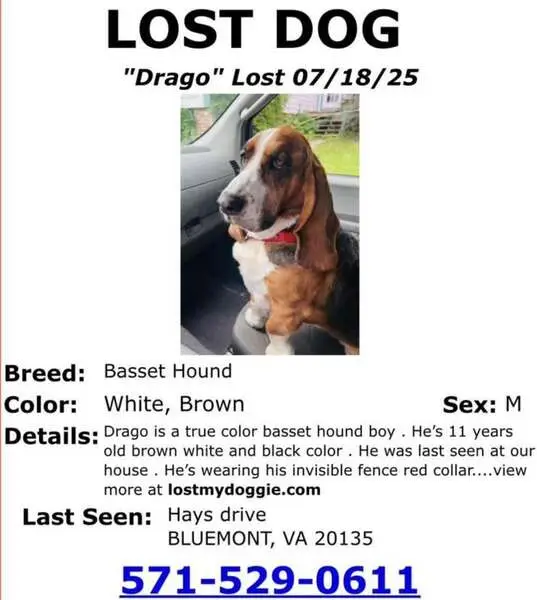 LOST DOG

"Drago" Lost 07/18/25

Breed: Basset Hound

Color: White, Brown

Sex: M

Details: Drago is a true color basset hound boy . He's 11 years old brown white and black color . He was last seen at our house . He's wearing his invisible fence red collar....view more at lostmydoggie.com

Last Seen: Hays drive BLUEMONT, VA 20135

571-529-0611